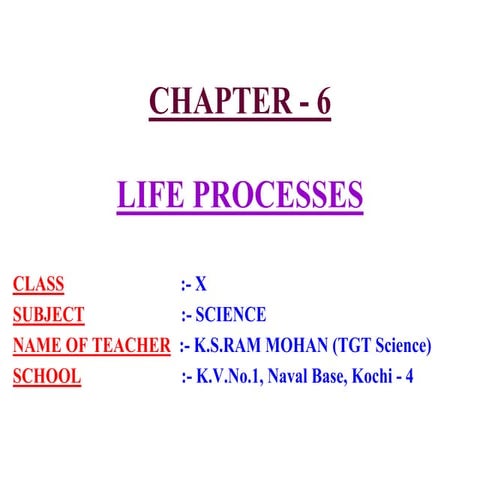 CHAPTER - 6

LIFE PROCESSES

CLASS :- X
SUBJECT :- SCIENCE
NAME OF TEACHER :- K.S.RAM MOHAN (TGT Science)
SCHOOL :- K.V.No.1, Naval Base, Kochi - 4